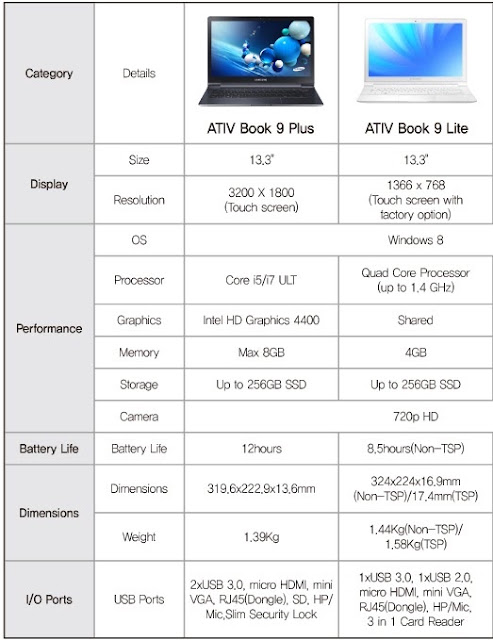 | Category | Details | ATIV Book 9 Plus | ATIV Book 9 Lite |
|---|---|---|---|
| Display | Size | 13.3" | 13.3" |
| | Resolution | 3200 X 1800 (Touch screen) | 1366 x 768 (Touch screen with factory option) |
| Performance | OS | Windows 8 | |
| | Processor | Core i5/i7 ULT | Quad Core Processor (up to 1.4 GHz) |
| | Graphics | Intel HD Graphics 4400 | Shared |
| | Memory | Max 8GB | 4GB |
| | Storage | Up to 256GB SSD | Up to 256GB SSD |
| | Camera | 720p HD | |
| Battery Life | Battery Life | 12hours | 8.5hours(Non-TSP) |
| Dimensions | Dimensions | 319.6x222.9x13.6mm | 324x224x16.9mm (Non-TSP)/17.4mm(TSP) |
| | Weight | 1.39Kg | 1.44Kg(Non-TSP)/ 1.58Kg(TSP) |
| I/O Ports | USB Ports | 2xUSB 3.0, micro HDMI, mini VGA, RJ45(Dongle), SD, HP/ Mic,Slim Security Lock | 1xUSB 3.0, 1xUSB 2.0, micro HDMI, mini VGA, RJ45(Dongle), HP/Mic, 3 in 1 Card Reader |